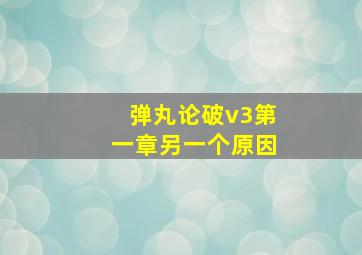 弹丸论破v3第一章另一个原因